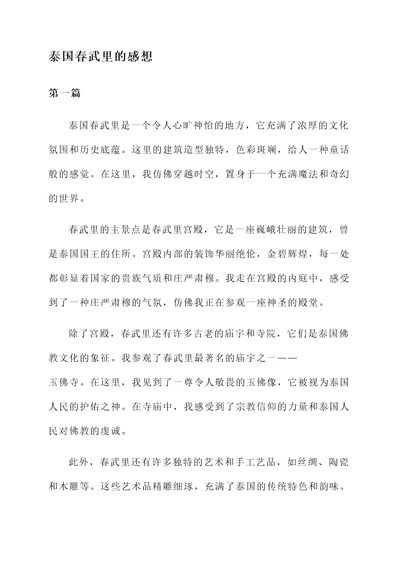 泰国春武里的感想

第一篇

泰国春武里是一个令人心旷神怡的地方，它充满了浓厚的文化氛围和历史底蕴。这里的建筑造型独特，色彩斑斓，给人一种童话般的感觉。在这里，我仿佛穿越时空，置身于一个充满魔法和奇幻的世界。

春武里的主景点是春武里宫殿，它是一座巍峨壮丽的建筑，曾是泰国国王的住所。宫殿内部的装饰华丽绝伦，金碧辉煌，每一处都彰显着国家的贵族气质和庄严肃穆。我走在宫殿的内庭中，感受到了一种庄严肃穆的气氛，仿佛我正在参观一座神圣的殿堂。

除了宫殿，春武里还有许多古老的庙宇和寺院，它们是泰国佛教文化的象征。我参观了春武里最著名的庙宇之一——玉佛寺。在这里，我见到了一尊令人敬畏的玉佛像，它被视为泰国人民的护佑之神。在寺庙中，我感受到了宗教信仰的力量和泰国人民对佛教的虔诚。

此外，春武里还有许多独特的艺术和手工艺品，如丝绸、陶瓷和木雕等。这些艺术品精雕细琢，充满了泰国的传统特色和韵味。